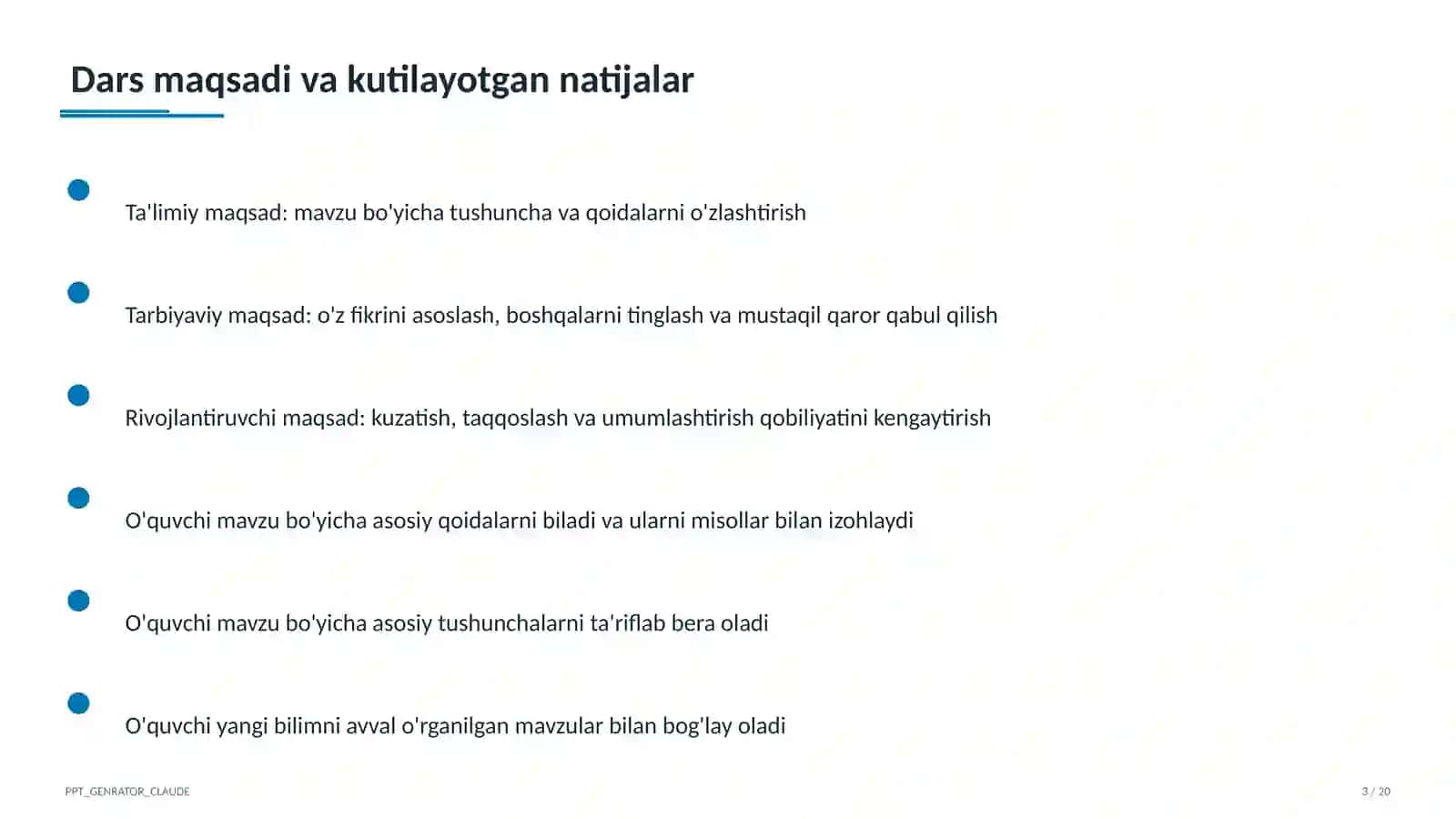 Dars maqsadi va kutilayotgan natijalar

• Ta'limiy maqsad: mavzu bo'yicha tushuncha va qoidalarni o'zlashtirish

• Tarbiyaviy maqsad: o'z fikrini asoslash, boshqalarni tinglash va mustaqil qaror qabul qilish

• Rivojlantiruvchi maqsad: kuzatish, taqqoslash va umumlashtirish qobiliyatini kengaytirish

• O'quvchi mavzu bo'yicha asosiy qoidalarni biladi va ularni misollar bilan izohlaydi

• O'quvchi mavzu bo'yicha asosiy tushunchalarni ta'riflab bera oladi

• O'quvchi yangi bilimni avval o'rganilgan mavzular bilan bog'lay oladi

PPT_GENRATOR_CLAUDE

3 / 20